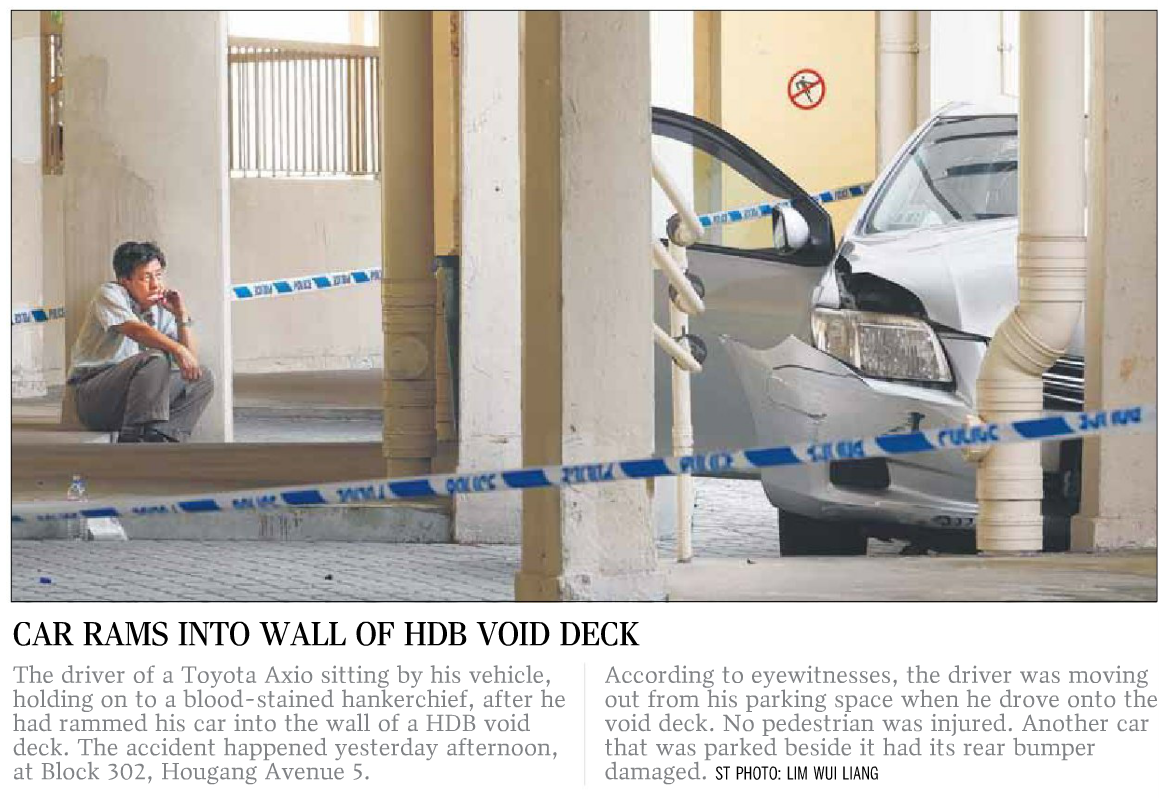 CAR RAMS INTO WALL OF HDB VOID DECK

The driver of a Toyota Axio sitting by his vehicle, holding on to a blood-stained hankerchief, after he had rammed his car into the wall of a HDB void deck. The accident happened yesterday afternoon, at Block 302, Hougang Avenue 5.

According to eyewitnesses, the driver was moving out from his parking space when he drove onto the void deck. No pedestrian was injured. Another car that was parked beside it had its rear bumper damaged. ST PHOTO: LIM WUI LIANG